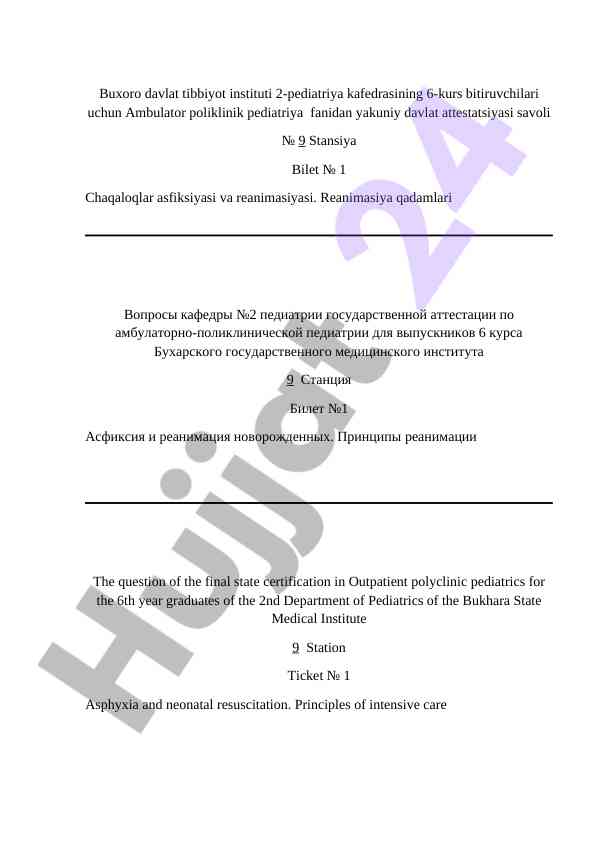 Buxoro davlat tibbiyot instituti 2-pediatriya kafedrasining 6-kurs bitiruvchilari uchun Ambulator poliklinik pediatriya fanidan yakuniy davlat attestatsiyasi savoli

№ 9 Stansiya

Bilet № 1

Chaqaloqlar asfiksiyasi va reanimasiyasi. Reanimasiya qadamlari

Вопросы кафедры №2 педиатрии государственной аттестации по амбулаторно-поликлинической педиатрии для выпускников 6 курса Бухарского государственного медицинского института

9 Станция

Билет №1

Асфиксия и реанимация новорожденных. Принципы реанимации

The question of the final state certification in Outpatient polyclinic pediatrics for the 6th year graduates of the 2nd Department of Pediatrics of the Bukhara State Medical Institute

9 Station

Ticket № 1

Asphyxia and neonatal resuscitation. Principles of intensive care

Hujjat 24